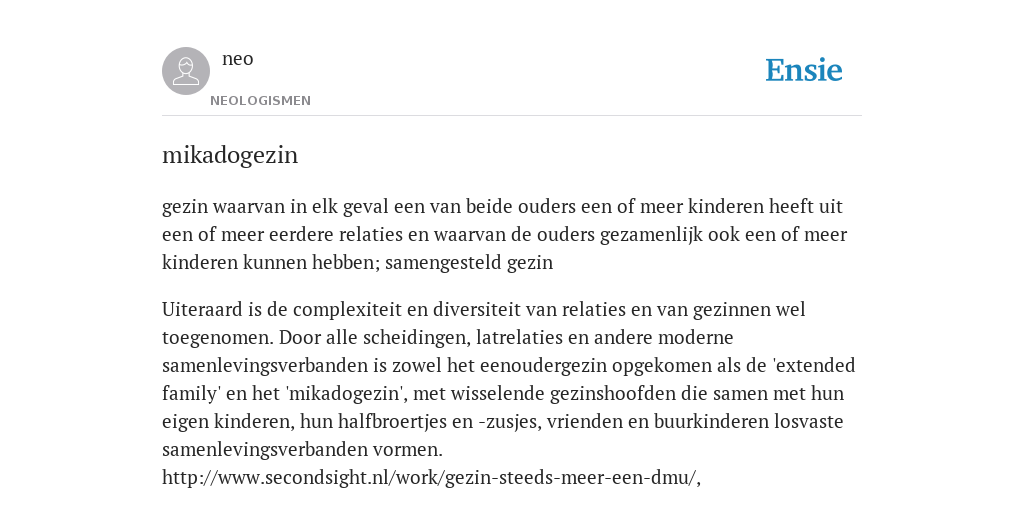 neo
NEOLOGISMEN

Ensie

mikadogezin

gezin waarvan in elk geval een van beide ouders een of meer kinderen heeft uit een of meer eerdere relaties en waarvan de ouders gezamenlijk ook een of meer kinderen kunnen hebben; samengesteld gezin

Uiteraard is de complexiteit en diversiteit van relaties en van gezinnen wel toegenomen. Door alle scheidingen, latrelaties en andere moderne samenlevingsverbanden is zowel het eenoudergezin opgekomen als de 'extended family' en het 'mikadogezin', met wisselende gezinshoofden die samen met hun eigen kinderen, hun halfbroertjes en -zusjes, vrienden en buurkinderen losvaste samenlevingsverbanden vormen.
http://www.secondsight.nl/work/gezin-steeds-meer-een-dmu/,